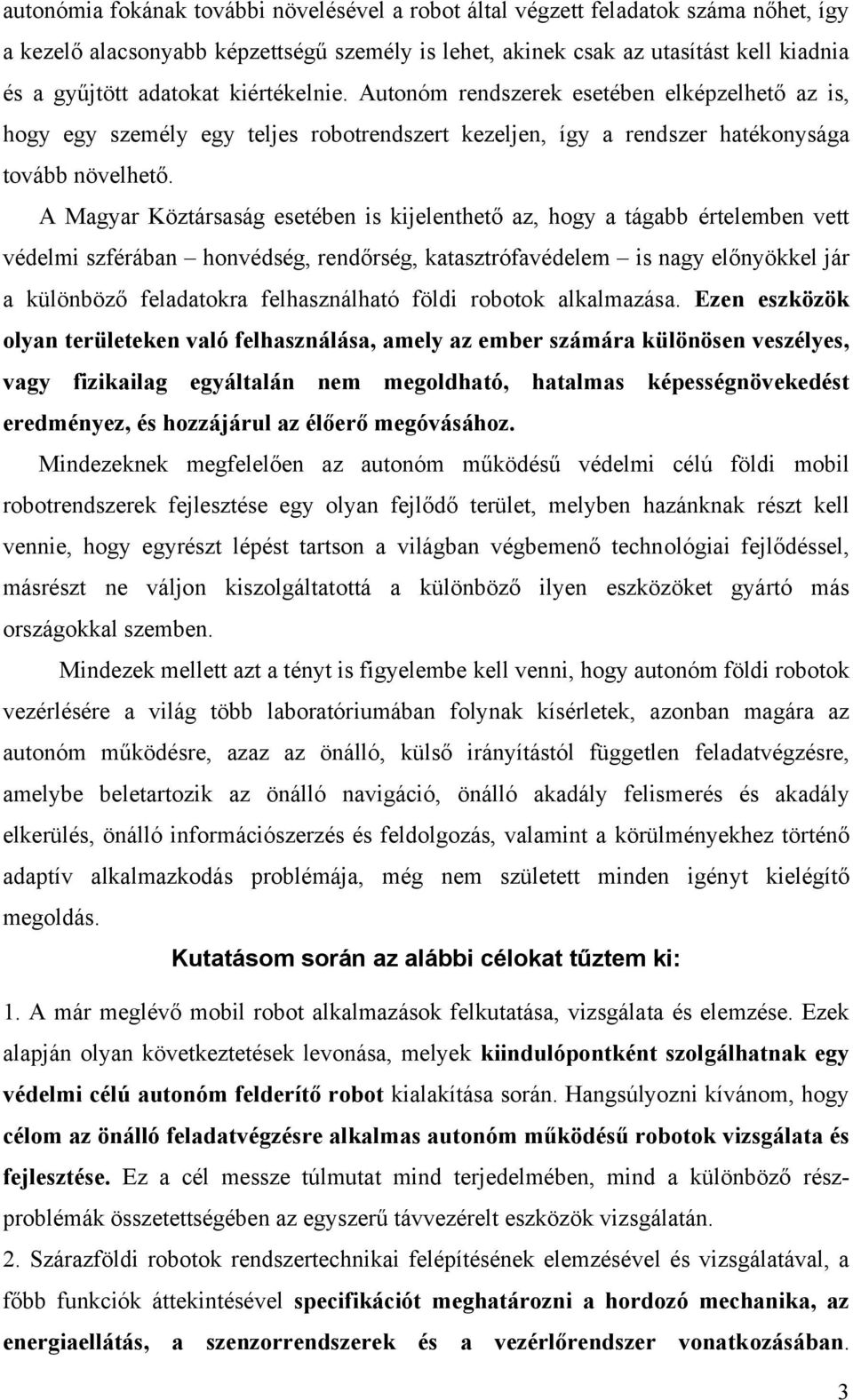 autonómia fokának további növelésével a robot által végzett feladatok száma nőhet, így a kezelő alacsonyabb képzettségű személy is lehet, akinek csak az utasítást kell kiadnia és a gyűjtött adatokat kiértékelnie. Autonóm rendszerek esetében elképzelhető az is, hogy egy személy egy teljes robotrendszert kezeljen, így a rendszer hatékonysága tovább növelhető.

A Magyar Köztársaság esetében is kijelenthető az, hogy a tágabb értelemben vett védelmi szférában – honvédség, rendőrség, katasztrófavédelem – is nagy előnyökkel jár a különböző feladatokra felhasználható földi robotok alkalmazása. Ezen eszközök olyan területeken való felhasználása, amely az ember számára különösen veszélyes, vagy fizikailag egyáltalán nem megoldható, hatalmas képességnövekedést eredményez, és hozzájárul az élőerő megóvásához.

Mindezeknek megfelelően az autonóm működésű védelmi célú földi mobil robotrendszerek fejlesztése egy olyan fejlődő terület, melyben hazánknak részt kell vennie, hogy egyrészt lépést tartson a világban végbemenő technológiai fejlődéssel, másrészt ne váljon kiszolgáltatottá a különböző ilyen eszközöket gyártó más országokkal szemben.

Mindezek mellett azt a tényt is figyelembe kell venni, hogy autonóm földi robotok vezérlésére a világ több laboratóriumában folynak kísérletek, azonban magára az autonóm működésre, azaz az önálló, külső irányítástól független feladatvégzésre, amelybe beletartozik az önálló navigáció, önálló akadály felismerés és akadály elkerülés, önálló információszerzés és feldolgozás, valamint a körülményekhez történő adaptív alkalmazkodás problémája, még nem született minden igényt kielégítő megoldás.

Kutatásom során az alábbi célokat tűztem ki:

1. A már meglévő mobil robot alkalmazások felkutatása, vizsgálata és elemzése. Ezek alapján olyan következtetések levonása, melyek kiindulópontként szolgálhatnak egy védelmi célú autonóm felderítő robot kialakítása során. Hangsúlyozni kívánom, hogy célom az önálló feladatvégzésre alkalmas autonóm működésű robotok vizsgálata és fejlesztése. Ez a cél messze túlmutat mind terjedelmében, mind a különböző részproblémák összetettségében az egyszerű távvezérelt eszközök vizsgálatán.

2. Szárazföldi robotok rendszertechnikai felépítésének elemzésével és vizsgálatával, a főbb funkciók áttekintésével specifikációt meghatározni a hordozó mechanika, az energiaellátás, a szenzorrendszerek és a vezérlőrendszer vonatkozásában.

3